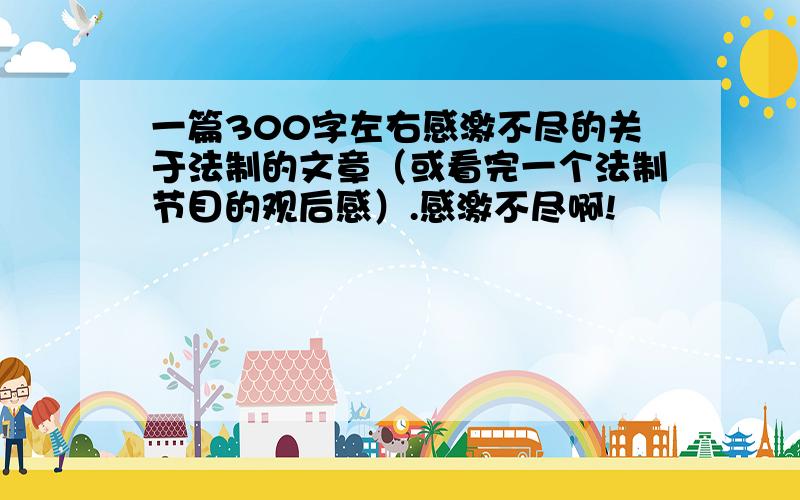 一篇300字左右感激不尽的关于法制的文章（或看完一个法制节目的观后感）.感激不尽啊!